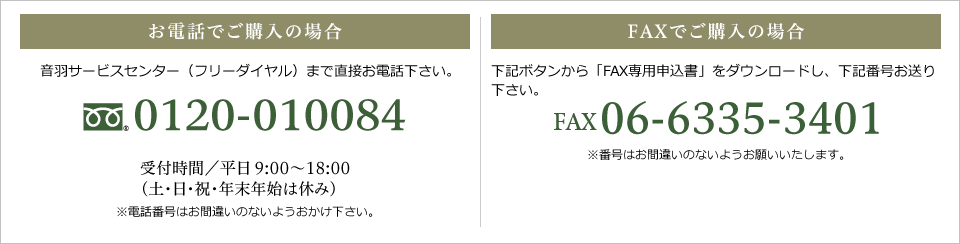 お電話でご購入の場合

音羽サービスセンター（フリーダイヤル）まで直接お電話下さい。

0120-010084

受付時間／平日 9:00～18:00
（土・日・祝・年末年始は休み）

※電話番号はお間違いのないようおかけ下さい。

FAXでご購入の場合

下記ボタンから「FAX専用申込書」をダウンロードし、下記番号お送り下さい。

FAX 06-6335-3401

※番号はお間違いのないようお願いいたします。